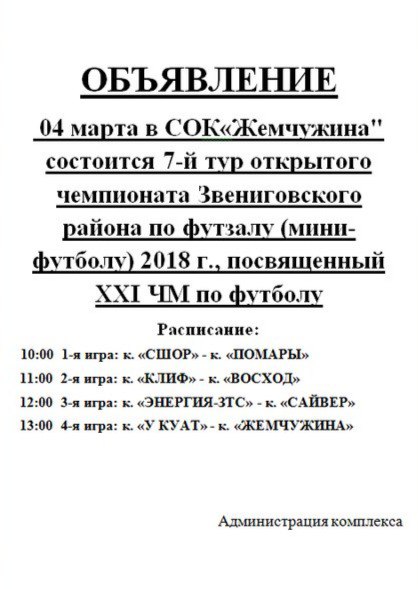 ОБЪЯВЛЕНИЕ

04 марта в СОК«Жемчужина" состоится 7-й тур открытого чемпионата Звениговского района по футзалу (мини-футболу) 2018 г., посвященный XXI ЧМ по футболу

Расписание:

10:00 1-я игра: к. «СШОР» - к. «ПОМАРЫ»

11:00 2-я игра: к. «КЛИФ» - к. «ВОСХОД»

12:00 3-я игра: к. «ЭНЕРГИЯ-ЗТС» - к. «САЙВЕР»

13:00 4-я игра: к. «У КУАТ» - к. «ЖЕМЧУЖИНА»

Администрация комплекса